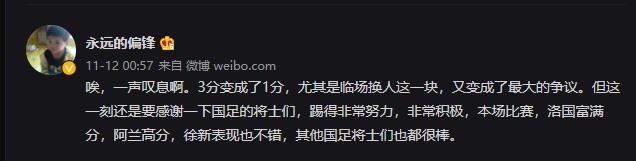 永远的偏锋

11-12 00:57 来自 微博 weibo.com

唉，一声叹息啊。3分变成了1分，尤其是临场换人这一块，又变成了最大的争议。但这一刻还是要感谢一下国足的将士们，踢得非常努力，非常积极，本场比赛，洛国富满分，阿兰高分，徐新表现也不错，其他国足将士们也都很棒。